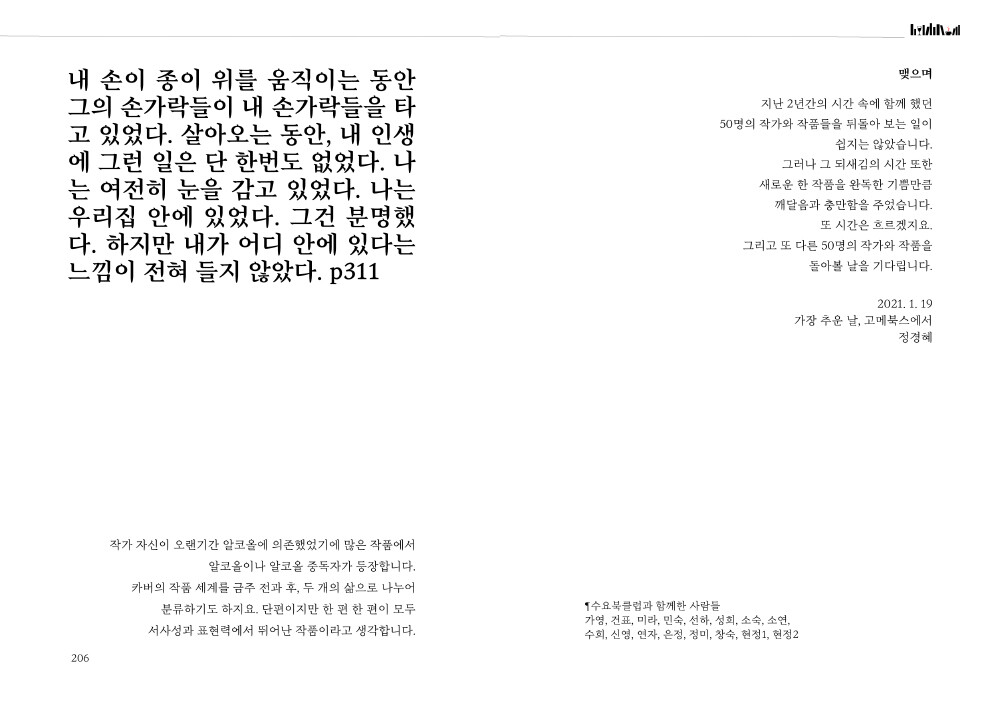 내 손이 종이 위를 움직이는 동안 그의 손가락들이 내 손가락들을 타고 있었다. 살아오는 동안, 내 인생에 그런 일은 단 한번도 없었다. 나는 여전히 눈을 감고 있었다. 나는 우리집 안에 있었다. 그건 분명했다. 하지만 내가 어디 안에 있다는 느낌이 전혀 들지 않았다. p311

작가 자신이 오랜기간 알코올에 의존했었기에 많은 작품에서
알코올이나 알코올 중독자가 등장합니다.
카버의 작품 세계를 금주 전과 후, 두 개의 삶으로 나누어
분류하기도 하지요. 단편이지만 한 편 한 편이 모두
서사성과 표현력에서 뛰어난 작품이라고 생각합니다.

206

맺으며

지난 2년간의 시간 속에 함께 했던
50명의 작가와 작품들을 뒤돌아 보는 일이
쉽지는 않았습니다.
그러나 그 되새김의 시간 또한
새로운 한 작품을 완독한 기쁨만큼
깨달음과 충만함을 주었습니다.
또 시간은 흐르겠지요.
그리고 또 다른 50명의 작가와 작품을
돌아볼 날을 기다립니다.

2021. 1. 19
가장 추운 날, 고메북스에서
정경혜

¶수요북클럽과 함께한 사람들
가영, 건표, 미라, 민숙, 선하, 성희, 소숙, 소연,
수희, 신영, 연자, 은정, 정미, 창숙, 현정1, 현정2